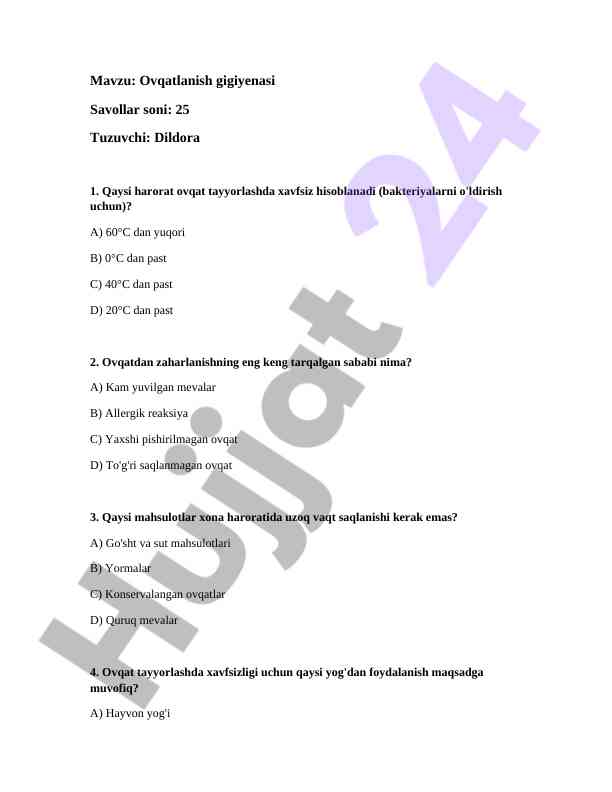 Mavzu: Ovqatlanish gigiyenasi

Savollar soni: 25

Tuzuvchi: Dildora

1. Qaysi harorat ovqat tayyorlashda xavfsiz hisoblanadi (bakteriyalarni o'ldirish uchun)?

A) 60°C dan yuqori

B) 0°C dan past

C) 40°C dan past

D) 20°C dan past

2. Ovqatdan zaharlanishning eng keng tarqalgan sababi nima?

A) Kam yuvilgan mevalar

B) Allergik reaksiya

C) Yaxshi pishirilmagan ovqat

D) To'g'ri saqlanmagan ovqat

3. Qaysi mahsulotlar xona haroratida uzoq vaqt saqlanishi kerak emas?

A) Go'sht va sut mahsulotlari

B) Yormalar

C) Konservalangan ovqatlar

D) Quruq mevalar

4. Ovqat tayyorlashda xavfsizligi uchun qaysi yog'dan foydalanish maqsadga muvofiq?

A) Hayvon yog'i

Hujjat 24